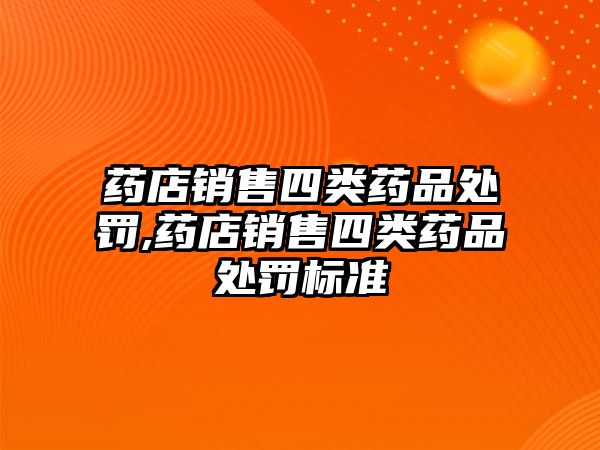 药店销售四类药品处罚,药店销售四类药品处罚标准